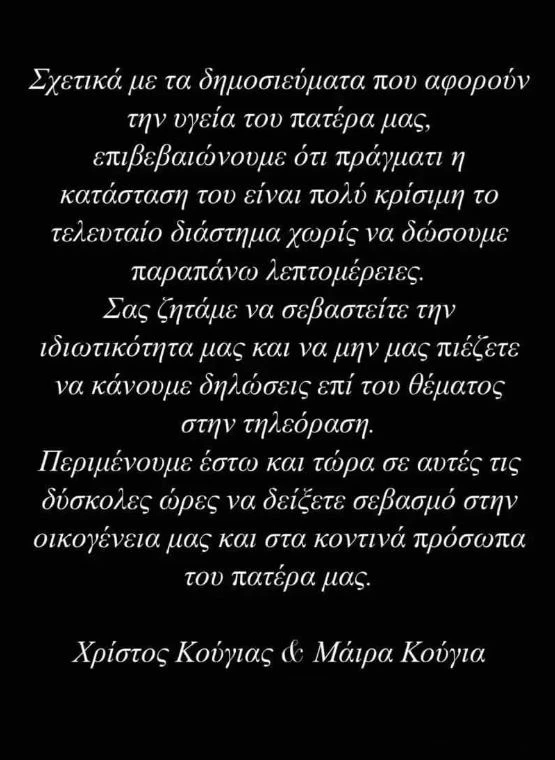 Σχετικά με τα δημοσιεύματα που αφορούν την υγεία του πατέρα μας, επιβεβαιώνουμε ότι πράγματι η κατάσταση του είναι πολύ κρίσιμη το τελευταίο διάστημα χωρίς να δώσουμε παραπάνω λεπτομέρειες.
Σας ζητάμε να σεβαστείτε την ιδιωτικότητα μας και να μην μας πιέζετε να κάνουμε δηλώσεις επί του θέματος στην τηλεόραση.
Περιμένουμε έστω και τώρα σε αυτές τις δύσκολες ώρες να δείξετε σεβασμό στην οικογένεια μας και στα κοντινά πρόσωπα του πατέρα μας.

Χρίστος Κούγιας & Μάιρα Κούγια